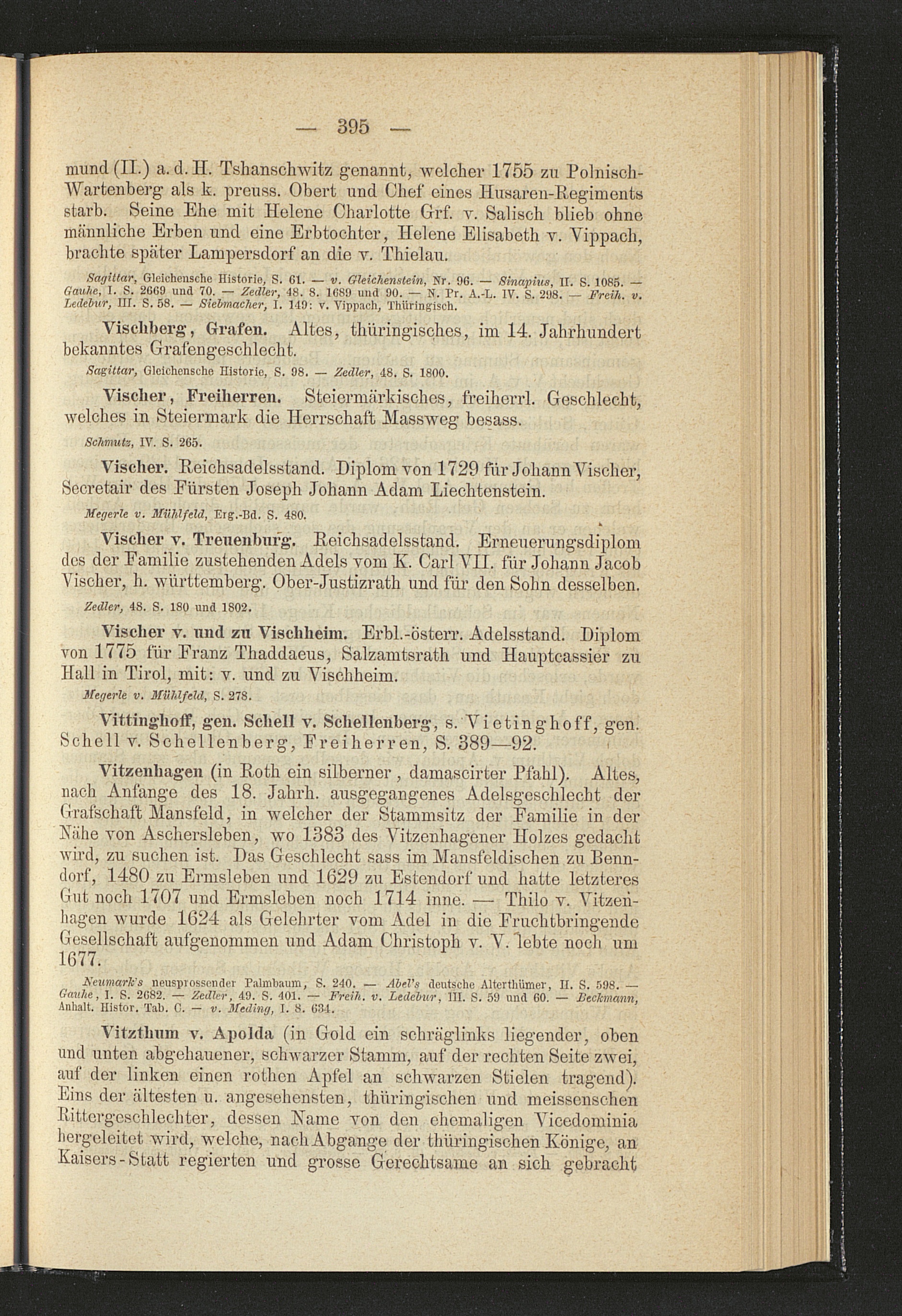 — 395 —

mund (II.) a. d. H. Tshanschwitz genannt, welcher 1755 zu Polnisch-Wartenberg als k. preuss. Obert und Chef eines Husaren-Regiments starb. Seine Ehe mit Helene Charlotte Grf. v. Salisch blieb ohne männliche Erben und eine Erbtochter, Helene Elisabeth v. Vippach, brachte später Lampersdorf an die v. Thielau.

Sagittar, Gleichensche Historie, S. 61. — v. Gleichenstein, Nr. 96. — Sinapius, II. S. 1085. — Gauhe, I. S. 2669 und 70. — Zedler, 48. S. 1689 und 90. — N. Pr. A.-L. IV. S. 298. — Freih. v. Ledebur, III. S. 58. — Siebmacher, I. 149: v. Vippach, Thüringisch.

Vischberg, Grafen. Altes, thüringisches, im 14. Jahrhundert bekanntes Grafengeschlecht.

Sagittar, Gleichensche Historie, S. 98. — Zedler, 48. S. 1800.

Vischer, Freiherren. Steiermärkisches, freiherrl. Geschlecht, welches in Steiermark die Herrschaft Massweg besass.

Schmutz, IV. S. 265.

Vischer. Reichsadelsstand. Diplom von 1729 für Johann Vischer, Secretair des Fürsten Joseph Johann Adam Liechtenstein.

Megerle v. Mühlfeld, Erg.-Bd. S. 480.

Vischer v. Treuenburg. Reichsadelsstand. Erneuerungsdiplom des der Familie zustehenden Adels vom K. Carl VII. für Johann Jacob Vischer, h. württemberg. Ober-Justizrath und für den Sohn desselben.

Zedler, 48. S. 180 und 1802.

Vischer v. und zu Vischheim. Erbl.-österr. Adelsstand. Diplom von 1775 für Franz Thaddaeus, Salzamtsrath und Hauptcassier zu Hall in Tirol, mit: v. und zu Vischheim.

Megerle v. Mühlfeld, S. 278.

Vittinghoff, gen. Schell v. Schellenberg, s. Vietinghoff, gen. Schell v. Schellenberg, Freiherren, S. 389—92.

Vitzenhagen (in Roth ein silberner, damascirter Pfahl). Altes, nach Anfange des 18. Jahrh. ausgegangenes Adelsgeschlecht der Grafschaft Mansfeld, in welcher der Stammsitz der Familie in der Nähe von Aschersleben, wo 1383 des Vitzenhagener Holzes gedacht wird, zu suchen ist. Das Geschlecht sass im Mansfeldischen zu Benndorf, 1480 zu Ermsleben und 1629 zu Estendorf und hatte letzteres Gut noch 1707 und Ermsleben noch 1714 inne. — Thilo v. Vitzenhagen wurde 1624 als Gelehrter vom Adel in die Fruchtbringende Gesellschaft aufgenommen und Adam Christoph v. V. lebte noch um 1677.

Neumark's neusprossender Palmbaum, S. 240. — Abel's deutsche Alterthümer, II. S. 598. — Gauhe, I. S. 2682. — Zedler, 49. S. 401. — Freih. v. Ledebur, III. S. 59 und 60. — Beckmann, Anhalt. Histor. Tab. C. — v. Meding, I. S. 634.

Vitzthum v. Apolda (in Gold ein schräglinks liegender, oben und unten abgehauener, schwarzer Stamm, auf der rechten Seite zwei, auf der linken einen rothen Apfel an schwarzen Stielen tragend). Eins der ältesten u. angesehensten, thüringischen und meissenschen Rittergeschlechter, dessen Name von den ehemaligen Vicedominia hergeleitet wird, welche, nach Abgange der thüringischen Könige, an Kaisers-Statt regierten und grosse Gerechtsame an sich gebracht